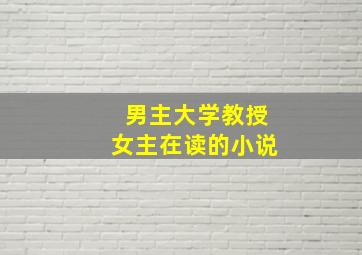 男主大学教授
女主在读的小说